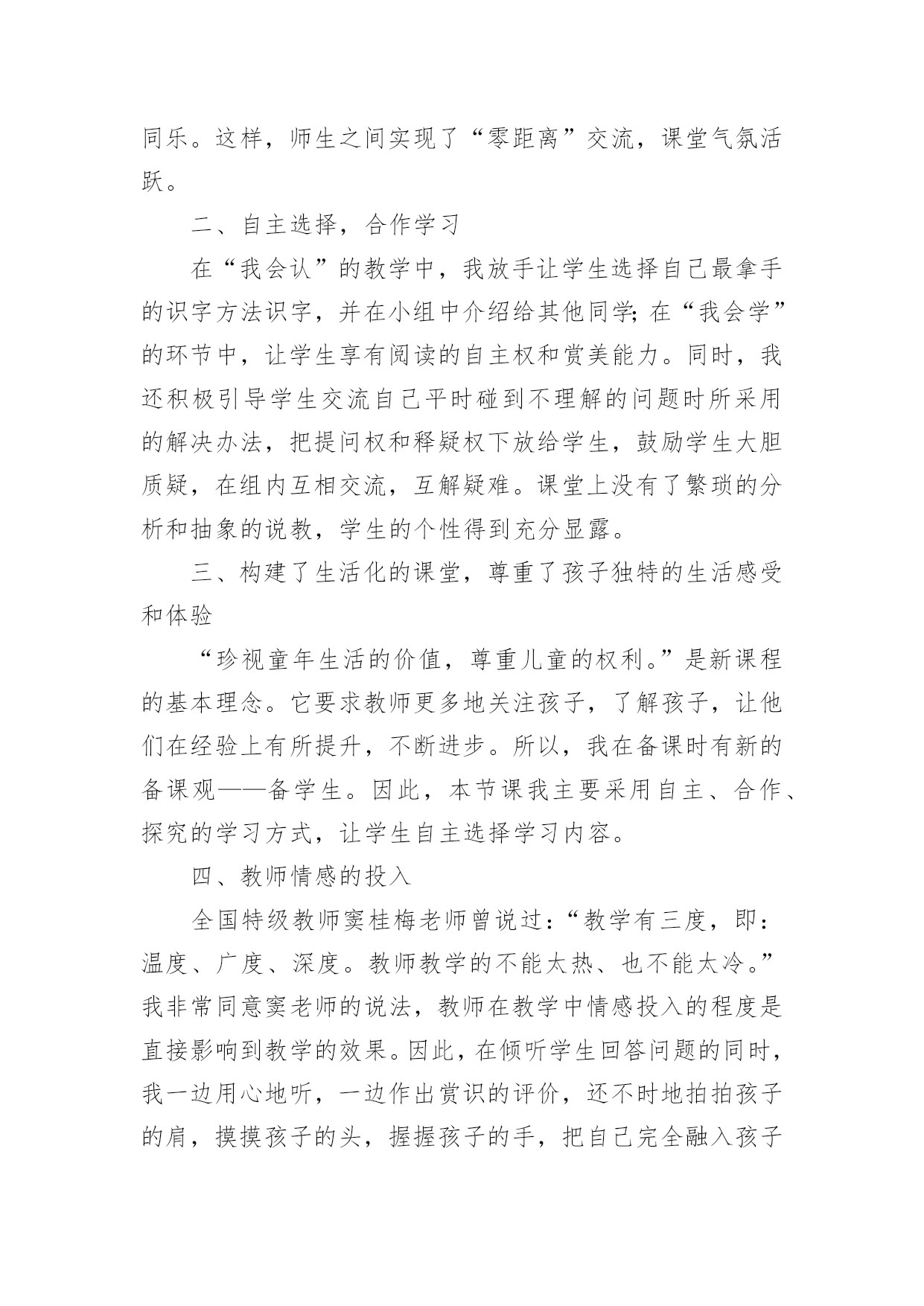 同乐。这样，师生之间实现了“零距离”交流，课堂气氛活跃。

二、自主选择，合作学习

在“我会认”的教学中，我放手让学生选择自己最拿手的识字方法识字，并在小组中介绍给其他同学;在“我会学”的环节中，让学生享有阅读的自主权和赏美能力。同时，我还积极引导学生交流自己平时碰到不理解的问题时所采用的解决办法，把提问权和释疑权下放给学生，鼓励学生大胆质疑，在组内互相交流，互解疑难。课堂上没有了繁琐的分析和抽象的说教，学生的个性得到充分显露。

三、构建了生活化的课堂，尊重了孩子独特的生活感受和体验

“珍视童年生活的价值，尊重儿童的权利。”是新课程的基本理念。它要求教师更多地关注孩子，了解孩子，让他们在经验上有所提升，不断进步。所以，我在备课时有新的备课观——备学生。因此，本节课我主要采用自主、合作、探究的学习方式，让学生自主选择学习内容。

四、教师情感的投入

全国特级教师窦桂梅老师曾说过:“教学有三度，即:温度、广度、深度。教师教学的不能太热、也不能太冷。”我非常同意窦老师的说法，教师在教学中情感投入的程度是直接影响到教学的效果。因此，在倾听学生回答问题的同时，我一边用心地听，一边作出赏识的评价，还不时地拍拍孩子的肩，摸摸孩子的头，握握孩子的手，把自己完全融入孩子